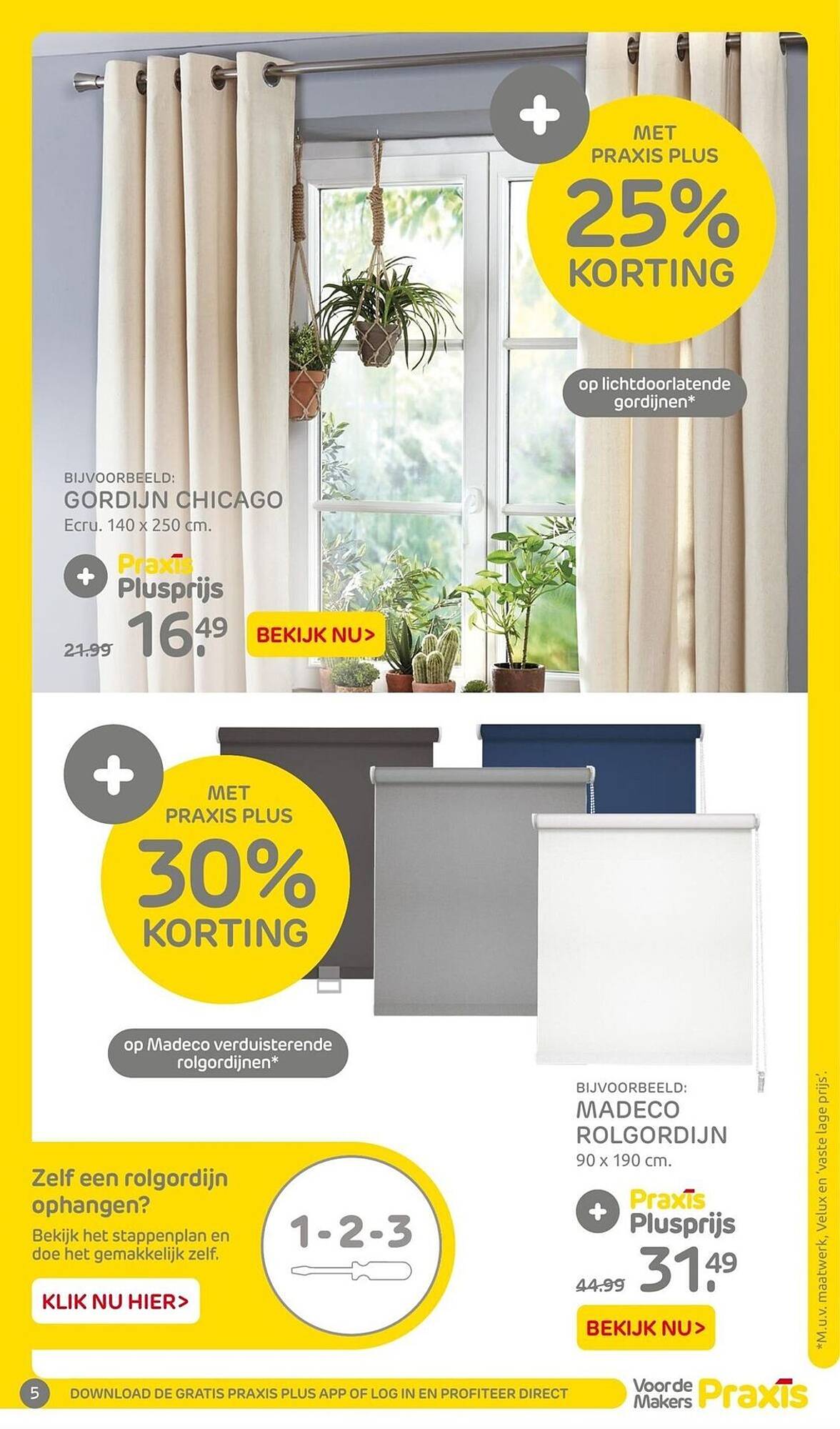 MET PRAXIS PLUS
25%
KORTING

op lichtdoorlatende gordijnen*

BIJVOORBEELD:
GORDIJN CHICAGO
Ecru. 140 x 250 cm.

Praxis Plusprijs
21.99 16.49
BEKIJK NU>

MET PRAXIS PLUS
30%
KORTING

op Madeco verduisterende rolgordijnen*

BIJVOORBEELD:
MADECO ROLGORDIJN
90 x 190 cm.

Praxis Plusprijs
44.99 31.49
BEKIJK NU>

Zelf een rolgordijn ophangen?
Bekijk het stappenplan en doe het gemakkelijk zelf.
KLIK NU HIER>

1-2-3

*M.u.v. maatwerk, Velux en 'vaste lage prijs'.

5 DOWNLOAD DE GRATIS PRAXIS PLUS APP OF LOG IN EN PROFITEER DIRECT
Voor de Makers Praxis